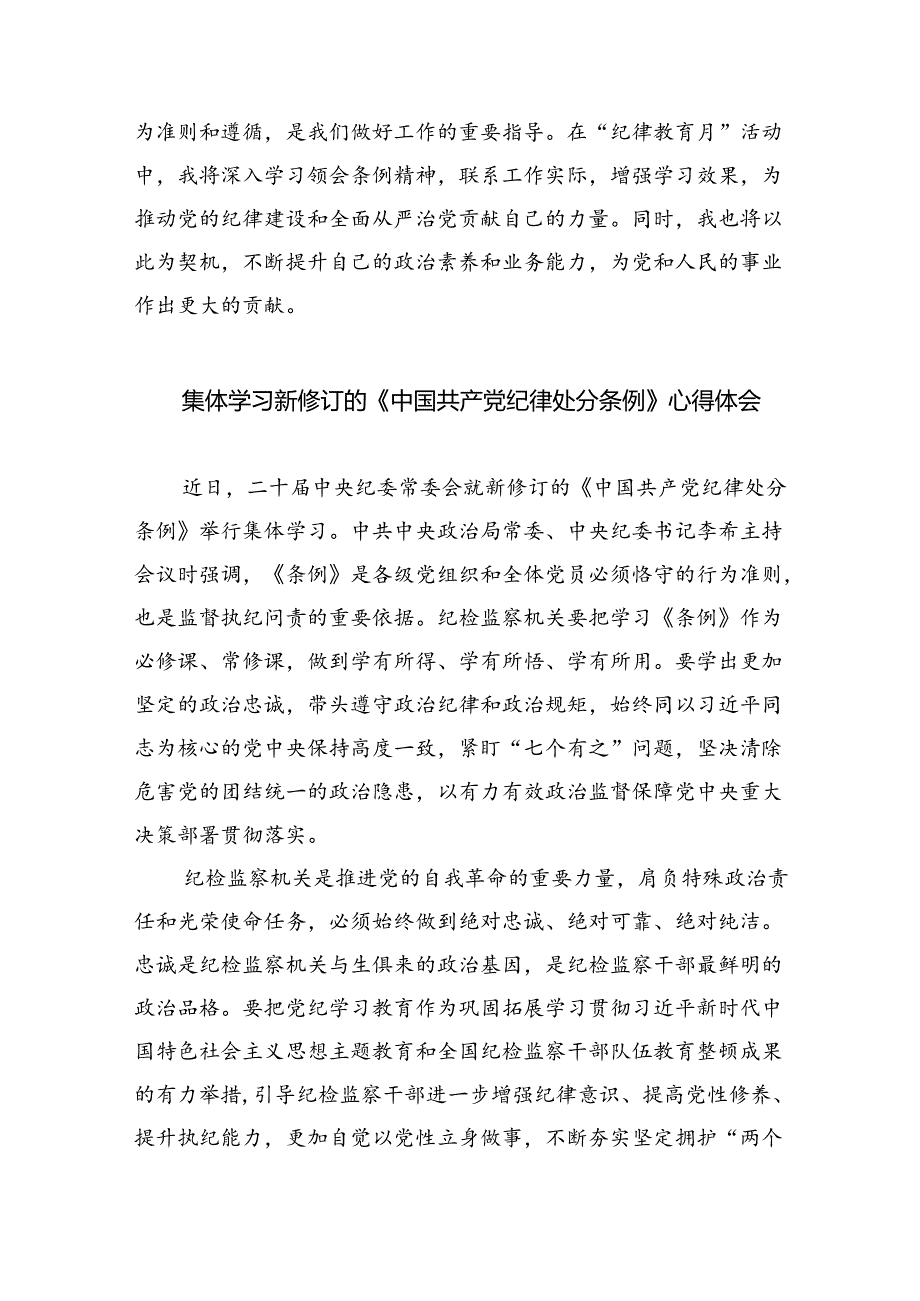 为准则和遵循，是我们做好工作的重要指导。在“纪律教育月”活动中，我将深入学习领会条例精神，联系工作实际，增强学习效果，为推动党的纪律建设和全面从严治党贡献自己的力量。同时，我也将以此为契机，不断提升自己的政治素养和业务能力，为党和人民的事业作出更大的贡献。

集体学习新修订的《中国共产党纪律处分条例》心得体会

近日，二十届中央纪委常委会就新修订的《中国共产党纪律处分条例》举行集体学习。中共中央政治局常委、中央纪委书记李希主持会议时强调，《条例》是各级党组织和全体党员必须恪守的行为准则，也是监督执纪问责的重要依据。纪检监察机关要把学习《条例》作为必修课、常修课，做到学有所得、学有所悟、学有所用。要学出更加坚定的政治忠诚，带头遵守政治纪律和政治规矩，始终同以习近平同志为核心的党中央保持高度一致，紧盯“七个有之”问题，坚决清除危害党的团结统一的政治隐患，以有力有效政治监督保障党中央重大决策部署贯彻落实。

纪检监察机关是推进党的自我革命的重要力量，肩负特殊政治责任和光荣使命任务，必须始终做到绝对忠诚、绝对可靠、绝对纯洁。忠诚是纪检监察机关与生俱来的政治基因，是纪检监察干部最鲜明的政治品格。要把党纪学习教育作为巩固拓展学习贯彻习近平新时代中国特色社会主义思想主题教育和全国纪检监察干部队伍教育整顿成果的有力举措，引导纪检监察干部进一步增强纪律意识、提高党性修养、提升执纪能力，更加自觉以党性立身做事，不断夯实坚定拥护“两个